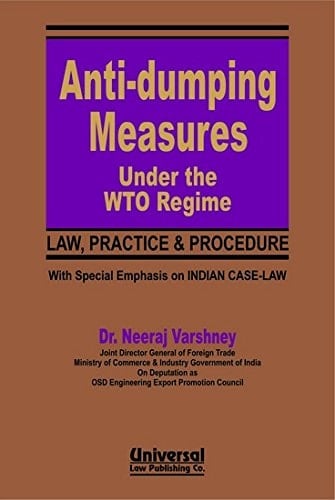 Anti-dumping Measures
Under the WTO Regime

LAW, PRACTICE & PROCEDURE

With Special Emphasis on INDIAN CASE-LAW

Dr. Neeraj Varshney
Joint Director General of Foreign Trade
Ministry of Commerce & Industry Government of India
On Deputation as
OSD Engineering Export Promotion Council

Universal
Law Publishing Co.